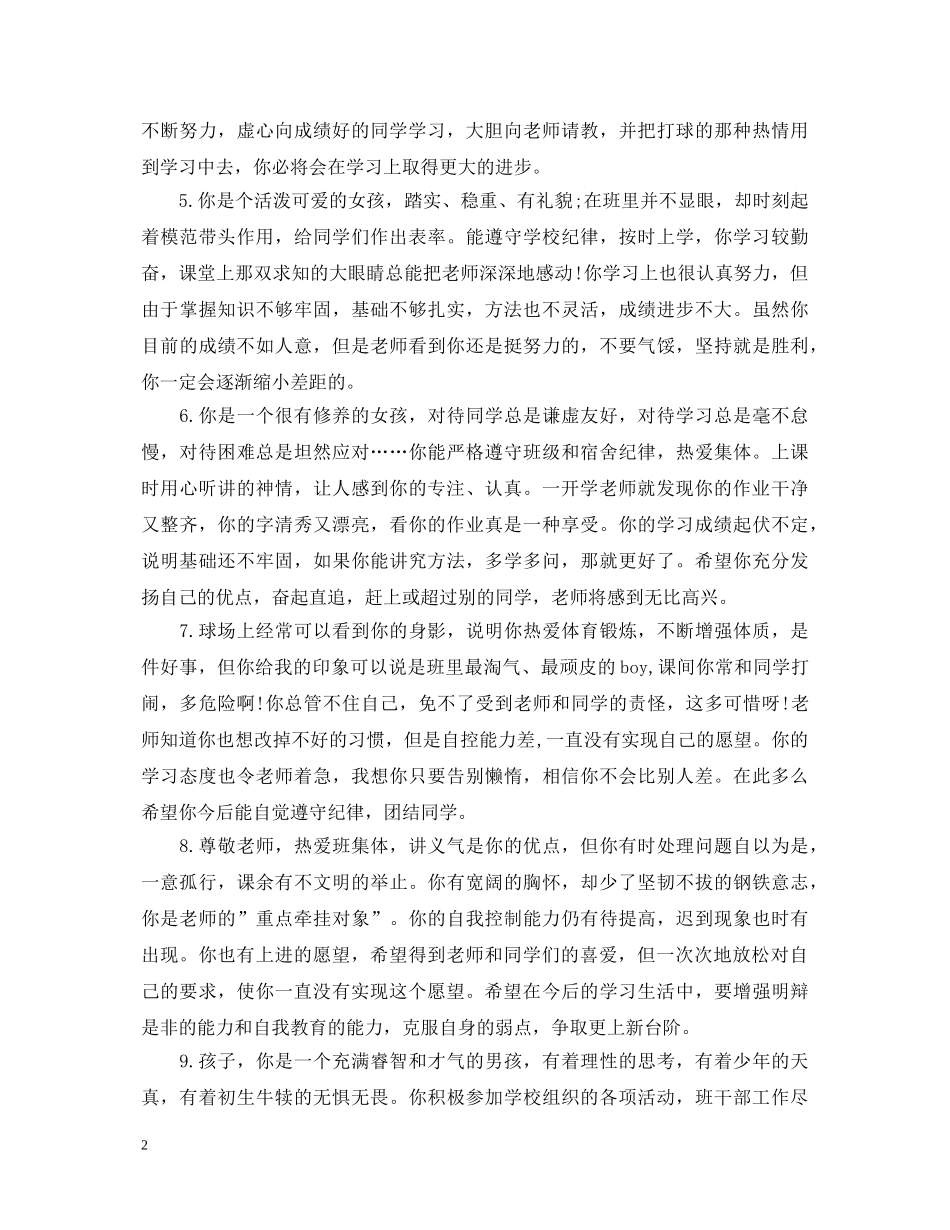 不断努力，虚心向成绩好的同学学习，大胆向老师请教，并把打球的那种热情用到学习中去，你必将会在学习上取得更大的进步。

5.你是个活泼可爱的女孩，踏实、稳重、有礼貌;在班里并不显眼，却时刻起着模范带头作用，给同学们作出表率。能遵守学校纪律，按时上学，你学习较勤奋，课堂上那双求知的大眼睛总能把老师深深地感动!你学习上也很认真努力，但由于掌握知识不够牢固，基础不够扎实，方法也不灵活，成绩进步不大。虽然你目前的成绩不如人意，但是老师看到你还是挺努力的，不要气馁，坚持就是胜利，你一定会逐渐缩小差距的。

6.你是一个很有修养的女孩，对待同学总是谦虚友好，对待学习总是毫不怠慢，对待困难总是坦然应对……你能严格遵守班级和宿舍纪律，热爱集体。上课时用心听讲的神情，让人感到你的专注、认真。一开学老师就发现你的作业干净又整齐，你的字清秀又漂亮，看你的作业真是一种享受。你的学习成绩起伏不定，说明基础还不牢固，如果你能讲究方法，多学多问，那就更好了。希望你充分发扬自己的优点，奋起直追，赶上或超过别的同学，老师将感到无比高兴。

7.球场上经常可以看到你的身影，说明你热爱体育锻炼，不断增强体质，是件好事，但你给我的印象可以说是班里最淘气、最顽皮的boy,课间你常和同学打闹，多危险啊!你总管不住自己，免不了受到老师和同学的责怪，这多可惜呀!老师知道你也想改掉不好的习惯，但是自控能力差,一直没有实现自己的愿望。你的学习态度也令老师着急，我想你只要告别懒惰，相信你不会比别人差。在此多么希望你今后能自觉遵守纪律，团结同学。

8.尊敬老师，热爱班集体，讲义气是你的优点，但你有时处理问题自以为是，一意孤行，课余有不文明的举止。你有宽阔的胸怀，却少了坚韧不拔的钢铁意志，你是老师的”重点牵挂对象”。你的自我控制能力仍有待提高，迟到现象也时有出现。你也有上进的愿望，希望得到老师和同学们的喜爱，但一次次地放松对自己的要求，使你一直没有实现这个愿望。希望在今后的学习生活中，要增强明辩是非的能力和自我教育的能力，克服自身的弱点，争取更上新台阶。

9.孩子，你是一个充满睿智和才气的男孩，有着理性的思考，有着少年的天真，有着初生牛犊的无惧无畏。你积极参加学校组织的各项活动，班干部工作尽

2